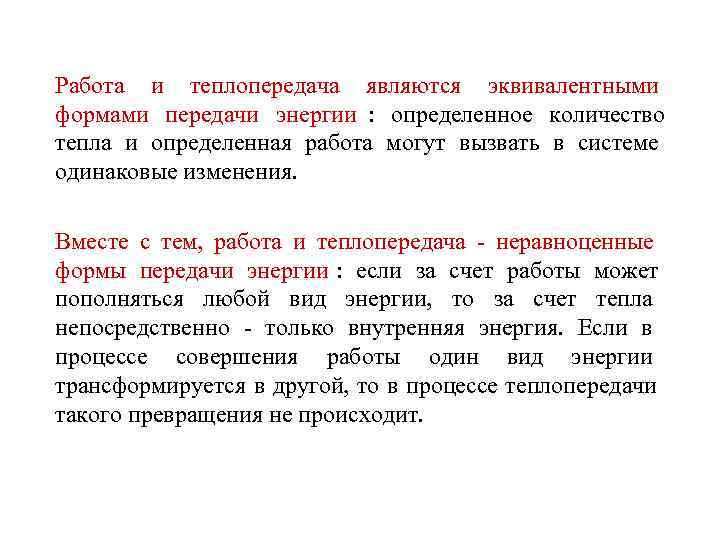 Работа и теплопередача являются эквивалентными формами передачи энергии : определенное количество тепла и определенная работа могут вызвать в системе одинаковые изменения.

Вместе с тем, работа и теплопередача - неравноценные формы передачи энергии : если за счет работы может пополняться любой вид энергии, то за счет тепла непосредственно - только внутренняя энергия. Если в процессе совершения работы один вид энергии трансформируется в другой, то в процессе теплопередачи такого превращения не происходит.